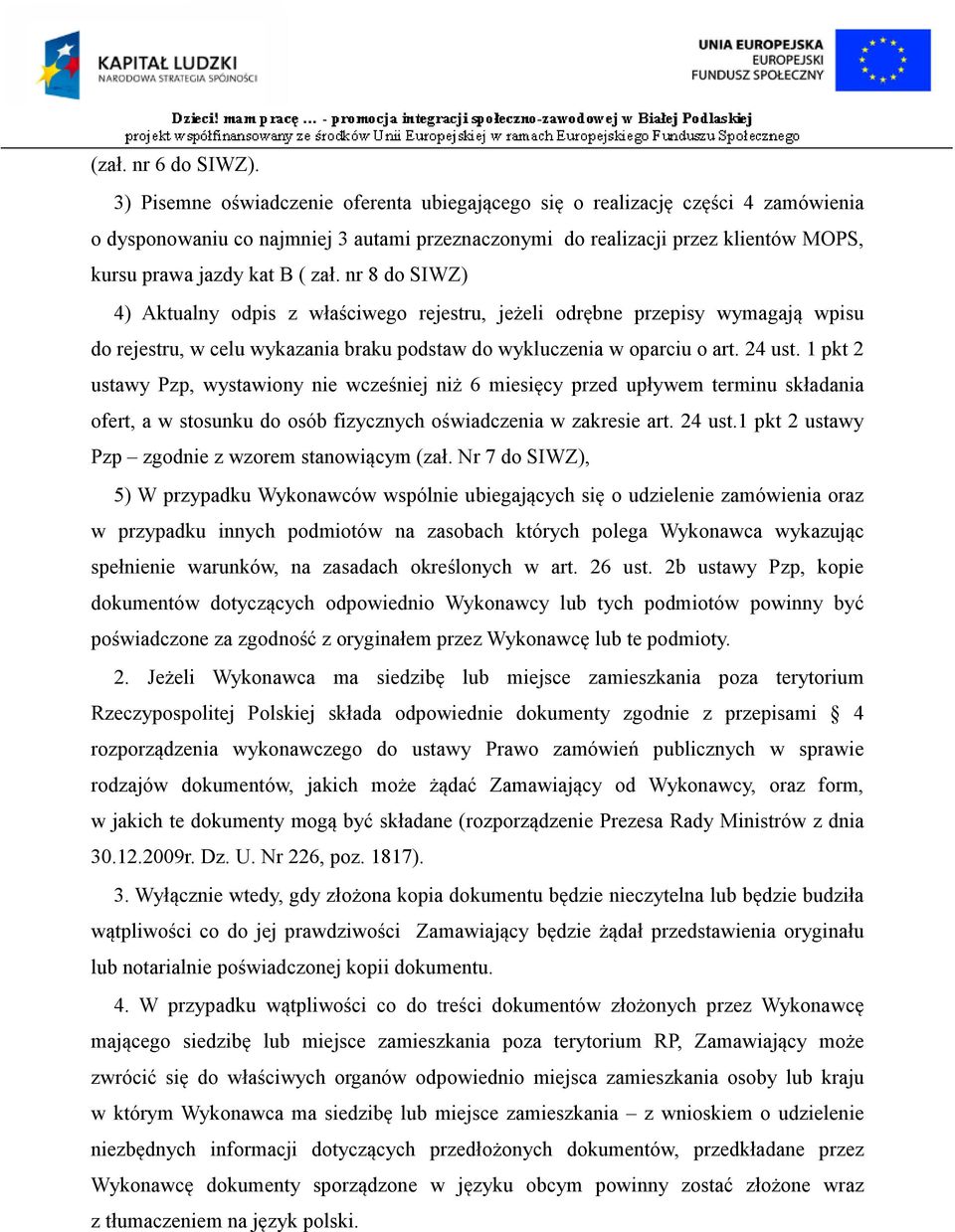 KAPITAŁ LUDZKI
NARODOWA STRATEGIA SPÓJNOŚCI

UNIA EUROPEJSKA
EUROPEJSKI
FUNDUSZ SPOŁECZNY

Dzieci! mam pracę … - promocja integracji społeczno-zawodowej w Białej Podlaskiej
projekt współfinansowany ze środków Unii Europejskiej w ramach Europejskiego Funduszu Społecznego

(zał. nr 6 do SIWZ).

3) Pisemne oświadczenie oferenta ubiegającego się o realizację części 4 zamówienia o dysponowaniu co najmniej 3 autami przeznaczonymi do realizacji przez klientów MOPS, kursu prawa jazdy kat B ( zał. nr 8 do SIWZ)

4) Aktualny odpis z właściwego rejestru, jeżeli odrębne przepisy wymagają wpisu do rejestru, w celu wykazania braku podstaw do wykluczenia w oparciu o art. 24 ust. 1 pkt 2 ustawy Pzp, wystawiony nie wcześniej niż 6 miesięcy przed upływem terminu składania ofert, a w stosunku do osób fizycznych oświadczenia w zakresie art. 24 ust.1 pkt 2 ustawy Pzp – zgodnie z wzorem stanowiącym (zał. Nr 7 do SIWZ),

5) W przypadku Wykonawców wspólnie ubiegających się o udzielenie zamówienia oraz w przypadku innych podmiotów na zasobach których polega Wykonawca wykazując spełnienie warunków, na zasadach określonych w art. 26 ust. 2b ustawy Pzp, kopie dokumentów dotyczących odpowiednio Wykonawcy lub tych podmiotów powinny być poświadczone za zgodność z oryginałem przez Wykonawcę lub te podmioty.

2. Jeżeli Wykonawca ma siedzibę lub miejsce zamieszkania poza terytorium Rzeczypospolitej Polskiej składa odpowiednie dokumenty zgodnie z przepisami § 4 rozporządzenia wykonawczego do ustawy Prawo zamówień publicznych w sprawie rodzajów dokumentów, jakich może żądać Zamawiający od Wykonawcy, oraz form, w jakich te dokumenty mogą być składane (rozporządzenie Prezesa Rady Ministrów z dnia 30.12.2009r. Dz. U. Nr 226, poz. 1817).

3. Wyłącznie wtedy, gdy złożona kopia dokumentu będzie nieczytelna lub będzie budziła wątpliwości co do jej prawdziwości Zamawiający będzie żądał przedstawienia oryginału lub notarialnie poświadczonej kopii dokumentu.

4. W przypadku wątpliwości co do treści dokumentów złożonych przez Wykonawcę mającego siedzibę lub miejsce zamieszkania poza terytorium RP, Zamawiający może zwrócić się do właściwych organów odpowiednio miejsca zamieszkania osoby lub kraju w którym Wykonawca ma siedzibę lub miejsce zamieszkania – z wnioskiem o udzielenie niezbędnych informacji dotyczących przedłożonych dokumentów, przedkładane przez Wykonawcę dokumenty sporządzone w języku obcym powinny zostać złożone wraz z tłumaczeniem na język polski.